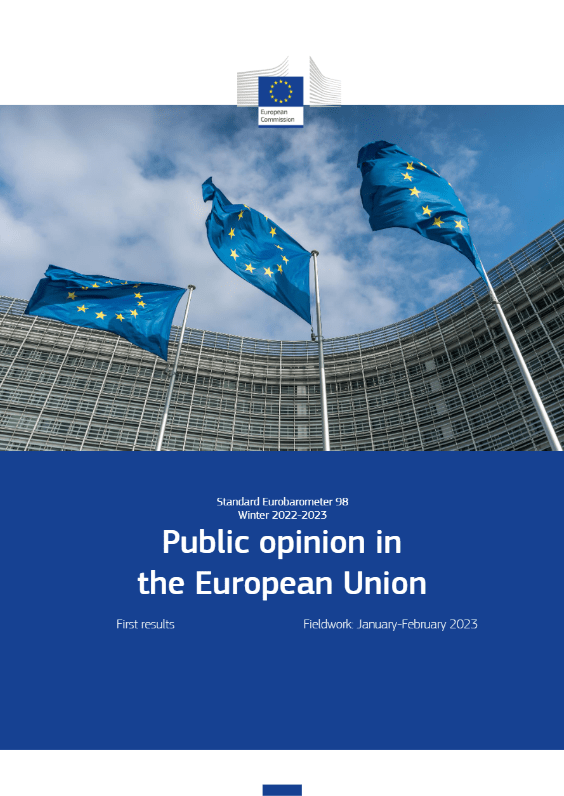 European Commission

Standard Eurobarometer 98
Winter 2022-2023

Public opinion in the European Union

First results

Fieldwork: January-February 2023